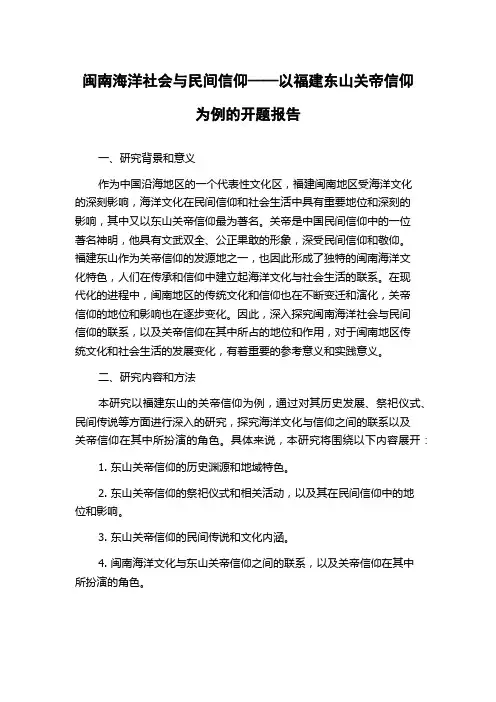 闽南海洋社会与民间信仰——以福建东山关帝信仰为例的开题报告

一、研究背景和意义

作为中国沿海地区的一个代表性文化区，福建闽南地区受海洋文化的深刻影响，海洋文化在民间信仰和社会生活中具有重要地位和深刻的影响，其中又以东山关帝信仰最为著名。关帝是中国民间信仰中的一位著名神明，他具有文武双全、公正果敢的形象，深受民间信仰和敬仰。福建东山作为关帝信仰的发源地之一，也因此形成了独特的闽南海洋文化特色，人们在传承和信仰中建立起海洋文化与社会生活的联系。在现代化的进程中，闽南地区的传统文化和信仰也在不断变迁和演化，关帝信仰的地位和影响也在逐步变化。因此，深入探究闽南海洋社会与民间信仰的联系，以及关帝信仰在其中所占的地位和作用，对于闽南地区传统文化和社会生活的发展变化，有着重要的参考意义和实践意义。

二、研究内容和方法

本研究以福建东山的关帝信仰为例，通过对其历史发展、祭祀仪式、民间传说等方面进行深入的研究，探究海洋文化与信仰之间的联系以及关帝信仰在其中所扮演的角色。具体来说，本研究将围绕以下内容展开：

1. 东山关帝信仰的历史渊源和地域特色。

2. 东山关帝信仰的祭祀仪式和相关活动，以及其在民间信仰中的地位和影响。

3. 东山关帝信仰的民间传说和文化内涵。

4. 闽南海洋文化与东山关帝信仰之间的联系，以及关帝信仰在其中所扮演的角色。